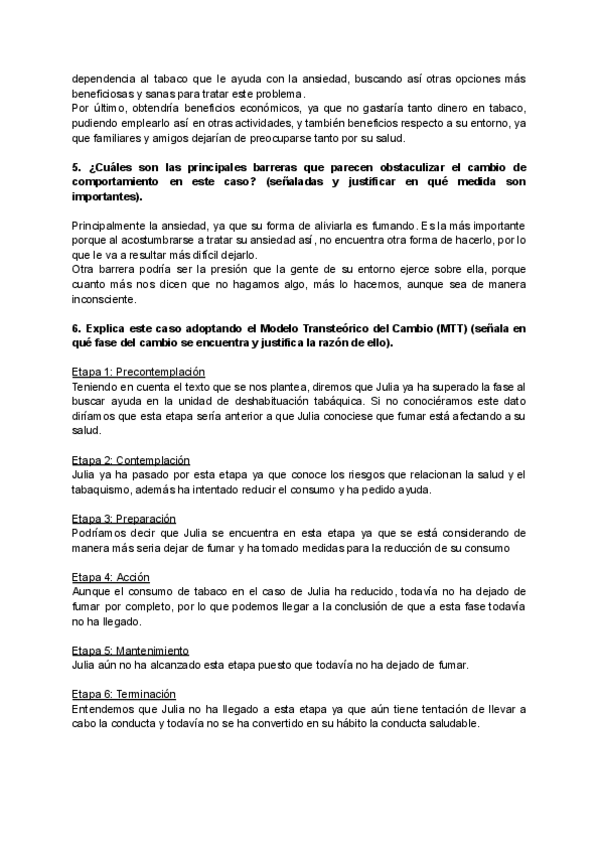 dependencia al tabaco que le ayuda con la ansiedad, buscando así otras opciones más beneficiosas y sanas para tratar este problema.
Por último, obtendría beneficios económicos, ya que no gastaría tanto dinero en tabaco, pudiendo emplearlo así en otras actividades, y también beneficios respecto a su entorno, ya que familiares y amigos dejarían de preocuparse tanto por su salud.

5. ¿Cuáles son las principales barreras que parecen obstaculizar el cambio de comportamiento en este caso? (señaladas y justificar en qué medida son importantes).

Principalmente la ansiedad, ya que su forma de aliviarla es fumando. Es la más importante porque al acostumbrarse a tratar su ansiedad así, no encuentra otra forma de hacerlo, por lo que le va a resultar más difícil dejarlo.
Otra barrera podría ser la presión que la gente de su entorno ejerce sobre ella, porque cuanto más nos dicen que no hagamos algo, más lo hacemos, aunque sea de manera inconsciente.

6. Explica este caso adoptando el Modelo Transteórico del Cambio (MTT) (señala en qué fase del cambio se encuentra y justifica la razón de ello).

Etapa 1: Precontemplación
Teniendo en cuenta el texto que se nos plantea, diremos que Julia ya ha superado la fase al buscar ayuda en la unidad de deshabituación tabáquica. Si no conociéramos este dato diríamos que esta etapa sería anterior a que Julia conociese que fumar está afectando a su salud.

Etapa 2: Contemplación
Julia ya ha pasado por esta etapa ya que conoce los riesgos que relacionan la salud y el tabaquismo, además ha intentado reducir el consumo y ha pedido ayuda.

Etapa 3: Preparación
Podríamos decir que Julia se encuentra en esta etapa ya que se está considerando de manera más seria dejar de fumar y ha tomado medidas para la reducción de su consumo

Etapa 4: Acción
Aunque el consumo de tabaco en el caso de Julia ha reducido, todavía no ha dejado de fumar por completo, por lo que podemos llegar a la conclusión de que a esta fase todavía no ha llegado.

Etapa 5: Mantenimiento
Julia aún no ha alcanzado esta etapa puesto que todavía no ha dejado de fumar.

Etapa 6: Terminación
Entendemos que Julia no ha llegado a esta etapa ya que aún tiene tentación de llevar a cabo la conducta y todavía no se ha convertido en su hábito la conducta saludable.